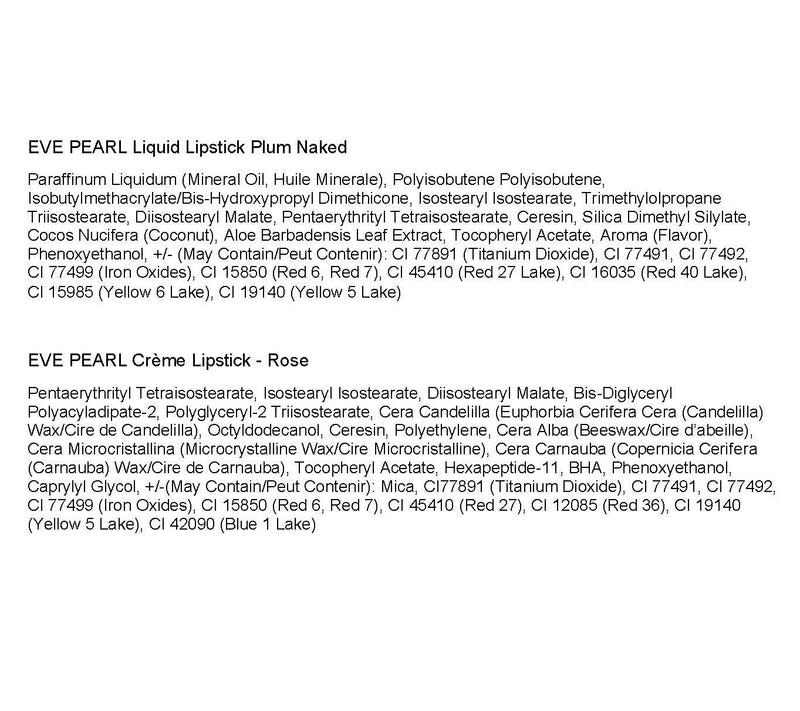 EVE PEARL Liquid Lipstick Plum Naked

Paraffinum Liquidum (Mineral Oil, Huile Minerale), Polyisobutene Polyisobutene, Isobutylmethacrylate/Bis-Hydroxypropyl Dimethicone, Isostearyl Isostearate, Trimethylolpropane Triisostearate, Diisostearyl Malate, Pentaerythrityl Tetraisostearate, Ceresin, Silica Dimethyl Silylate, Cocos Nucifera (Coconut), Aloe Barbadensis Leaf Extract, Tocopheryl Acetate, Aroma (Flavor), Phenoxyethanol, +/- (May Contain/Peut Contenir): CI 77891 (Titanium Dioxide), CI 77491, CI 77492, CI 77499 (Iron Oxides), CI 15850 (Red 6, Red 7), CI 45410 (Red 27 Lake), CI 16035 (Red 40 Lake), CI 15985 (Yellow 6 Lake), CI 19140 (Yellow 5 Lake)

EVE PEARL Crème Lipstick - Rose

Pentaerythrityl Tetraisostearate, Isostearyl Isostearate, Diisostearyl Malate, Bis-Diglyceryl Polyacyladipate-2, Polyglyceryl-2 Triisostearate, Cera Candelilla (Euphorbia Cerifera Cera (Candelilla) Wax/Cire de Candelilla), Octyldodecanol, Ceresin, Polyethylene, Cera Alba (Beeswax/Cire d'abeille), Cera Microcristallina (Microcrystalline Wax/Cire Microcristalline), Cera Carnauba (Copernicia Cerifera (Carnauba) Wax/Cire de Carnauba), Tocopheryl Acetate, Hexapeptide-11, BHA, Phenoxyethanol, Caprylyl Glycol, +/-(May Contain/Peut Contenir): Mica, CI77891 (Titanium Dioxide), CI 77491, CI 77492, CI 77499 (Iron Oxides), CI 15850 (Red 6, Red 7), CI 45410 (Red 27), CI 12085 (Red 36), CI 19140 (Yellow 5 Lake), CI 42090 (Blue 1 Lake)